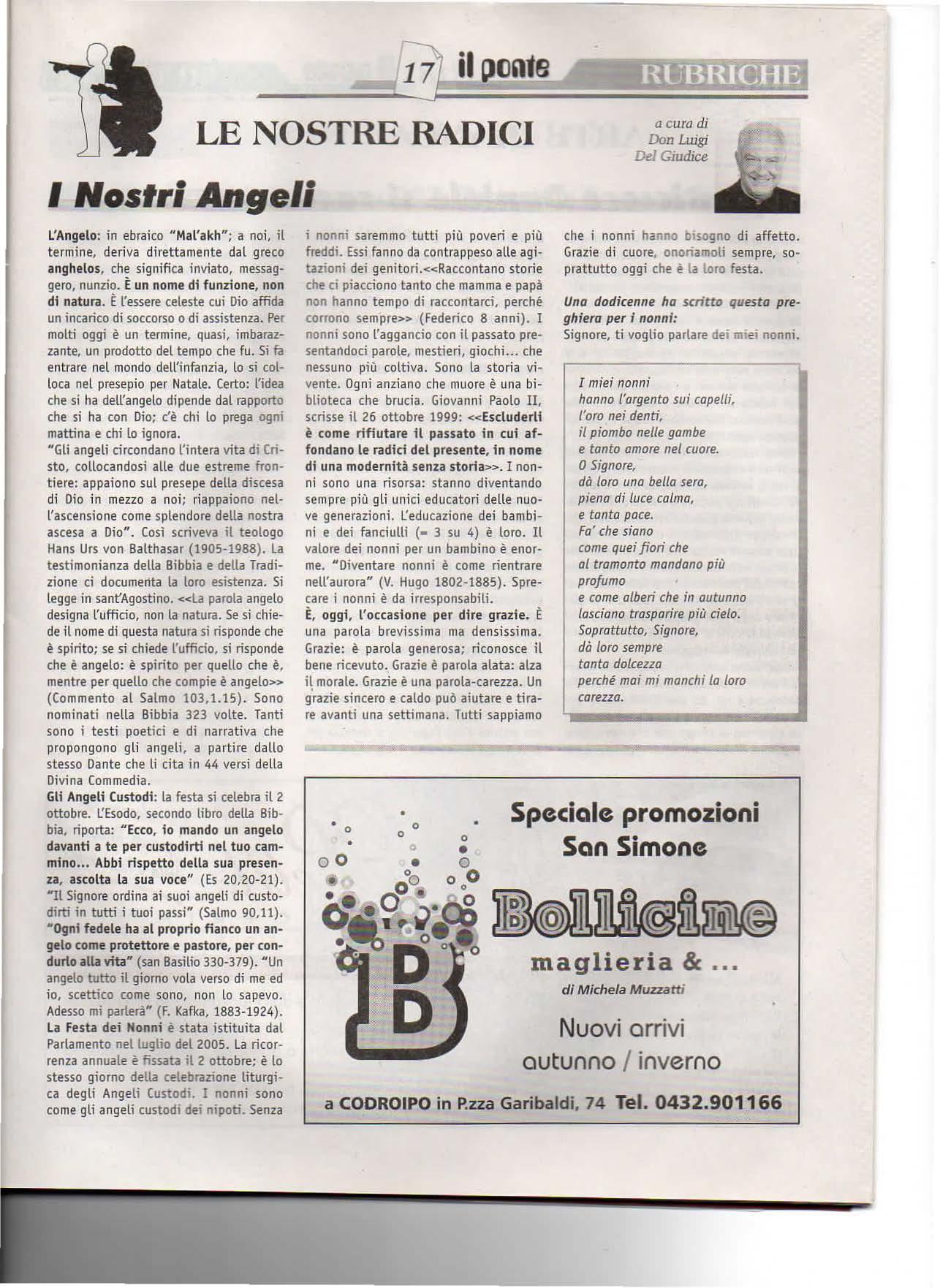 17 il ponte RUBRICHE

LE NOSTRE RADICI

a cura di Don Luigi Del Giudice

I Nostri Angeli

L'Angelo: in ebraico "Mal'akh"; a noi, il termine, deriva direttamente dal greco anghelos, che significa inviato, messaggero, nunzio. È un nome di funzione, non di natura. È l'essere celeste cui Dio affida un incarico di soccorso o di assistenza. Per molti oggi è un termine, quasi, imbarazzante, un prodotto del tempo che fu. Si fa entrare nel mondo dell'infanzia, lo si colloca nel presepio per Natale. Certo: l'idea che si ha dell'angelo dipende dal rapporto che si ha con Dio; c'è chi lo prega ogni mattina e chi lo ignora.
"Gli angeli circondano l'intera vita di Cristo, collocandosi alle due estreme frontiere: appaiono sul presepe della discesa di Dio in mezzo a noi; riappaiono nell'ascensione come splendore della nostra ascesa a Dio". Così scriveva il teologo Hans Urs von Balthasar (1905-1988). La testimonianza della Bibbia e della Tradizione ci documenta la loro esistenza. Si legge in sant'Agostino. <<La parola angelo designa l'ufficio, non la natura. Se si chiede il nome di questa natura si risponde che è spirito; se si chiede l'ufficio, si risponde che è angelo: è spirito per quello che è, mentre per quello che compie è angelo>> (Commento al Salmo 103,1.15). Sono nominati nella Bibbia 323 volte. Tanti sono i testi poetici e di narrativa che propongono gli angeli, a partire dallo stesso Dante che li cita in 44 versi della Divina Commedia.
Gli Angeli Custodi: la festa si celebra il 2 ottobre. L'Esodo, secondo libro della Bibbia, riporta: "Ecco, io mando un angelo davanti a te per custodirti nel tuo cammino... Abbi rispetto della sua presenza, ascolta la sua voce" (Es 20,20-21). "Il Signore ordina ai suoi angeli di custodirti in tutti i tuoi passi" (Salmo 90,11). "Ogni fedele ha al proprio fianco un angelo come protettore e pastore, per condurlo alla vita" (san Basilio 330-379). "Un angelo tutto il giorno vola verso di me ed io, scettico come sono, non lo sapevo. Adesso mi parlerà" (F. Kafka, 1883-1924).
La Festa dei Nonni è stata istituita dal Parlamento nel luglio del 2005. La ricorrenza annuale è fissata il 2 ottobre; è lo stesso giorno della celebrazione liturgica degli Angeli Custodi. I nonni sono come gli angeli custodi dei nipoti. Senza i nonni saremmo tutti più poveri e più freddi. Essi fanno da contrappeso alle agitazioni dei genitori.<<Raccontano storie che ci piacciono tanto che mamma e papà non hanno tempo di raccontarci, perché corrono sempre>> (Federico 8 anni). I nonni sono l'aggancio con il passato presentandoci parole, mestieri, giochi... che nessuno più coltiva. Sono la storia vivente. Ogni anziano che muore è una biblioteca che brucia. Giovanni Paolo II, scrisse il 26 ottobre 1999: <<Escluderli è come rifiutare il passato in cui affondano le radici del presente, in nome di una modernità senza storia>>. I nonni sono una risorsa: stanno diventando sempre più gli unici educatori delle nuove generazioni. L'educazione dei bambini e dei fanciulli (= 3 su 4) è loro. Il valore dei nonni per un bambino è enorme. "Diventare nonni è come rientrare nell'aurora" (V. Hugo 1802-1885). Sprecare i nonni è da irresponsabili.
È, oggi, l'occasione per dire grazie. È una parola brevissima ma densissima. Grazie: è parola generosa; riconosce il bene ricevuto. Grazie è parola alata: alza il morale. Grazie è una parola-carezza. Un grazie sincero e caldo può aiutare e tirare avanti una settimana. Tutti sappiamo che i nonni hanno bisogno di affetto. Grazie di cuore, onoriamoli sempre, soprattutto oggi che è la loro festa.

Una dodicenne ha scritto questa preghiera per i nonni:
Signore, ti voglio parlare dei miei nonni.

I miei nonni
hanno l'argento sui capelli,
l'oro nei denti,
il piombo nelle gambe
e tanto amore nel cuore.
O Signore,
dà loro una bella sera,
piena di luce calma,
e tanta pace.
Fa' che siano
come quei fiori che
al tramonto mandano più
profumo
e come alberi che in autunno
lasciano trasparire più cielo.
Soprattutto, Signore,
dà loro sempre
tanta dolcezza
perché mai mi manchi la loro
carezza.

Speciale promozioni
San Simone
B
Bollicine
maglieria & ...
di Michela Muzzatti
Nuovi arrivi
autunno / inverno
a CODROIPO in P.zza Garibaldi, 74 Tel. 0432.901166